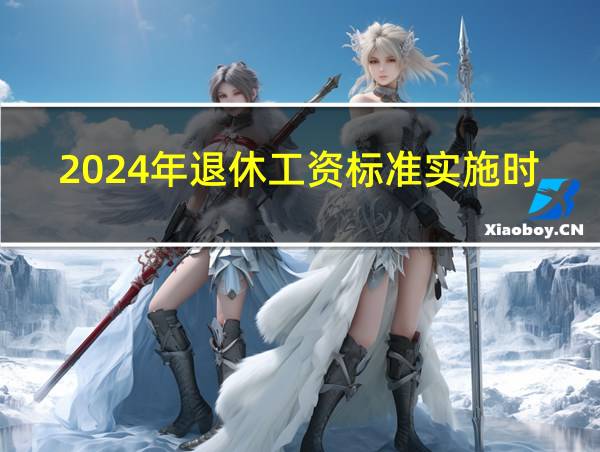 2024年退休工资标准实施时

Xiaoboy.CN